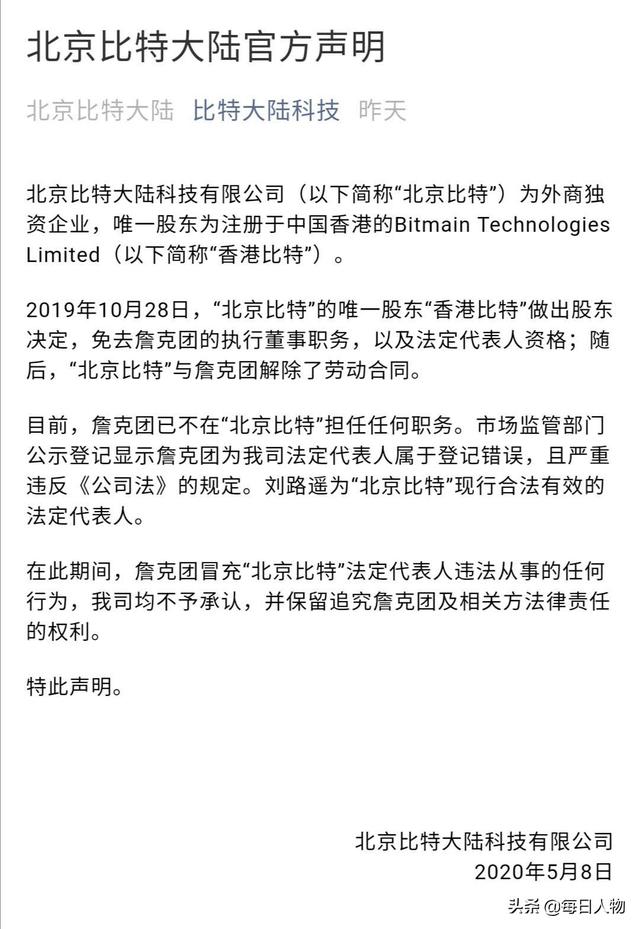 北京比特大陆官方声明

北京比特大陆 比特大陆科技 昨天

北京比特大陆科技有限公司（以下简称“北京比特”）为外商独资企业，唯一股东为注册于中国香港的Bitmain Technologies Limited（以下简称“香港比特”）。

2019年10月28日，“北京比特”的唯一股东“香港比特”做出股东决定，免去詹克团的执行董事职务，以及法定代表人资格；随后，“北京比特”与詹克团解除了劳动合同。

目前，詹克团已不在“北京比特”担任任何职务。市场监管部门公示登记显示詹克团为我司法定代表人属于登记错误，且严重违反《公司法》的规定。刘路遥为“北京比特”现行合法有效的法定代表人。

在此期间，詹克团冒充“北京比特”法定代表人违法从事的任何行为，我司均不予承认，并保留追究詹克团及相关方法律责任的权利。

特此声明。

北京比特大陆科技有限公司
2020年5月8日

头条 @每日人物